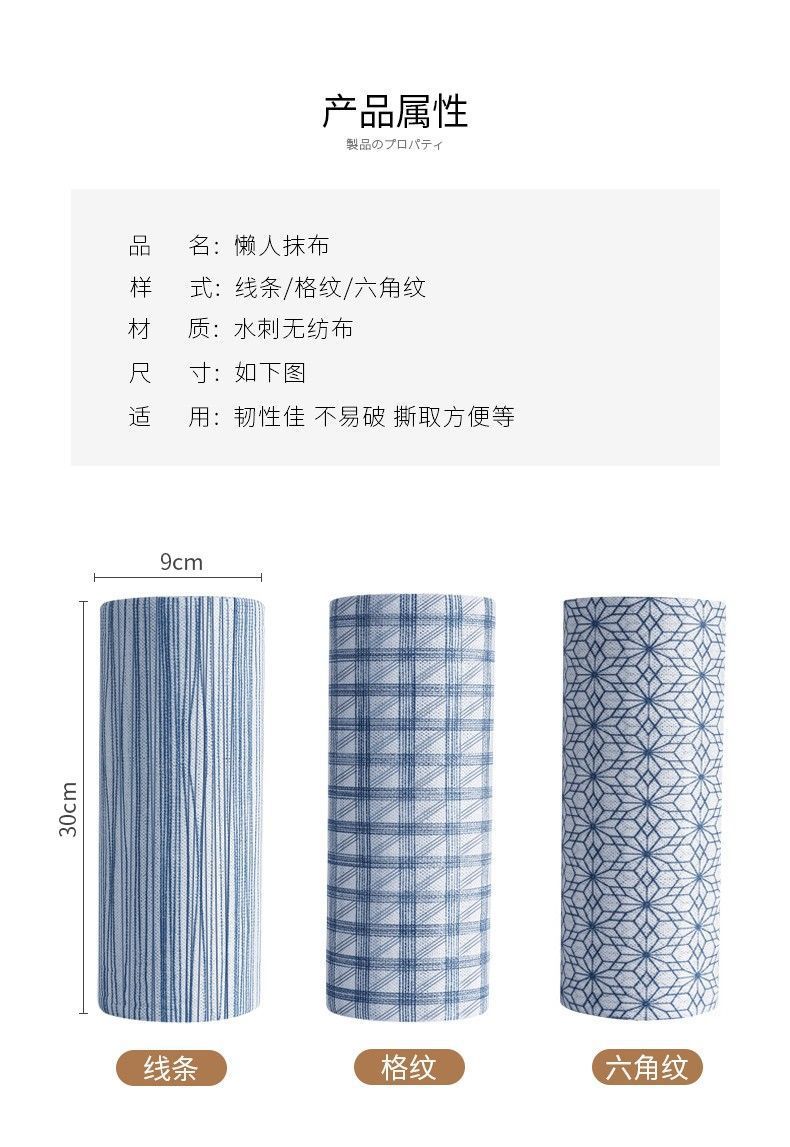 产品属性
製品のプロパティ

品　名：懒人抹布
样　式：线条/格纹/六角纹
材　质：水刺无纺布
尺　寸：如下图
适　用：韧性佳 不易破 撕取方便等

9cm
30cm

线条
格纹
六角纹